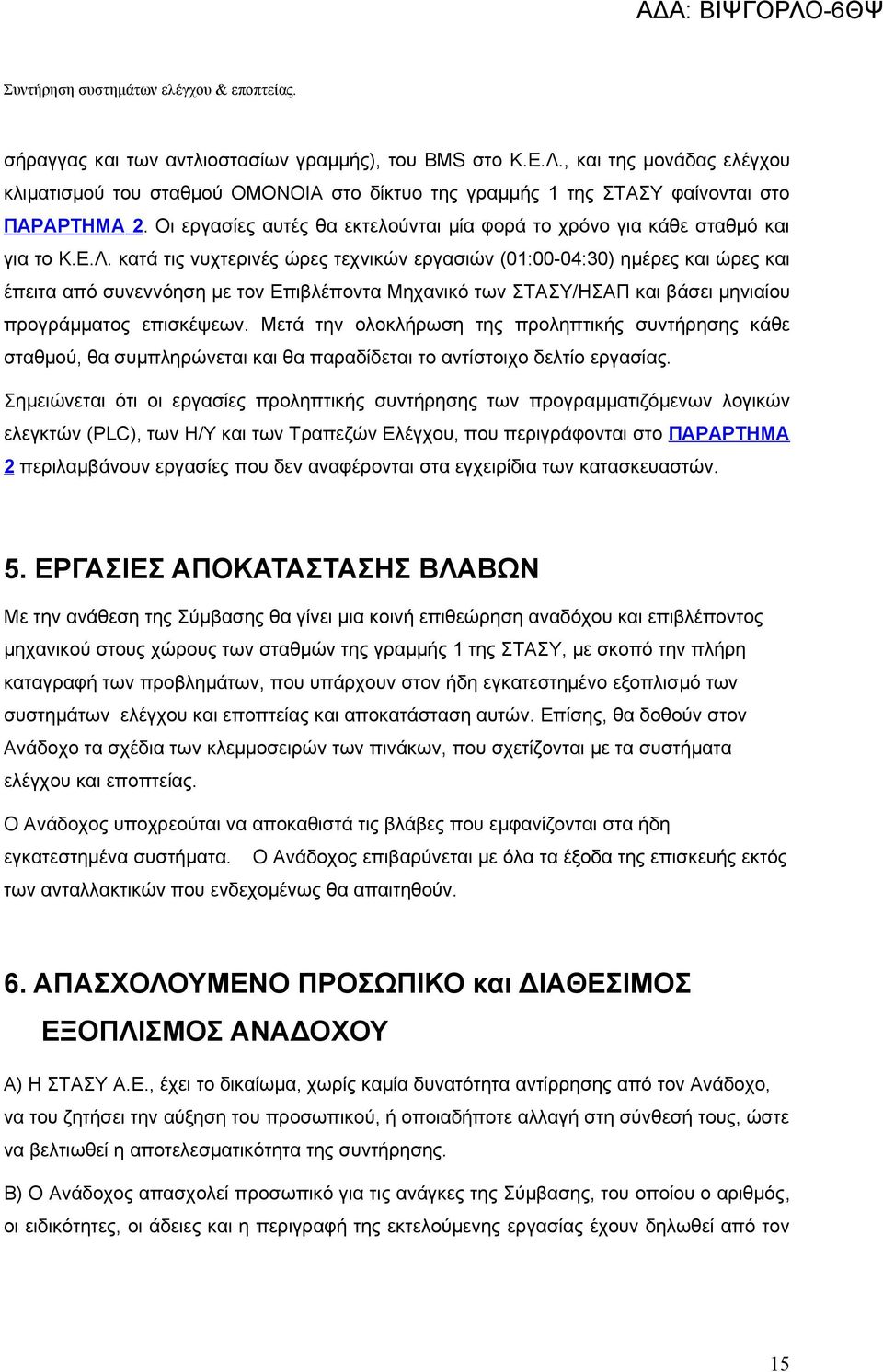 ΑΔΑ: ΒΙΨΓΟΡΛΟ-6ΘΨ

Συντήρηση συστημάτων ελέγχου & εποπτείας.

σήραγγας και των αντλιοστασίων γραμμής), του BMS στο Κ.Ε.Λ., και της μονάδας ελέγχου κλιματισμού του σταθμού ΟΜΟΝΟΙΑ στο δίκτυο της γραμμής 1 της ΣΤΑΣΥ φαίνονται στο ΠΑΡΑΡΤΗΜΑ 2. Οι εργασίες αυτές θα εκτελούνται μία φορά το χρόνο για κάθε σταθμό και για το Κ.Ε.Λ. κατά τις νυχτερινές ώρες τεχνικών εργασιών (01:00-04:30) ημέρες και ώρες και έπειτα από συνεννόηση με τον Επιβλέποντα Μηχανικό των ΣΤΑΣΥ/ΗΣΑΠ και βάσει μηνιαίου προγράμματος επισκέψεων. Μετά την ολοκλήρωση της προληπτικής συντήρησης κάθε σταθμού, θα συμπληρώνεται και θα παραδίδεται το αντίστοιχο δελτίο εργασίας.

Σημειώνεται ότι οι εργασίες προληπτικής συντήρησης των προγραμματιζόμενων λογικών ελεγκτών (PLC), των Η/Υ και των Τραπεζών Ελέγχου, που περιγράφονται στο ΠΑΡΑΡΤΗΜΑ 2 περιλαμβάνουν εργασίες που δεν αναφέρονται στα εγχειρίδια των κατασκευαστών.

5. ΕΡΓΑΣΙΕΣ ΑΠΟΚΑΤΑΣΤΑΣΗΣ ΒΛΑΒΩΝ

Με την ανάθεση της Σύμβασης θα γίνει μια κοινή επιθεώρηση αναδόχου και επιβλέποντος μηχανικού στους χώρους των σταθμών της γραμμής 1 της ΣΤΑΣΥ, με σκοπό την πλήρη καταγραφή των προβλημάτων, που υπάρχουν στον ήδη εγκατεστημένο εξοπλισμό των συστημάτων ελέγχου και εποπτείας και αποκατάσταση αυτών. Επίσης, θα δοθούν στον Ανάδοχο τα σχέδια των κλεμμοσειρών των πινάκων, που σχετίζονται με τα συστήματα ελέγχου και εποπτείας.

Ο Ανάδοχος υποχρεούται να αποκαθιστά τις βλάβες που εμφανίζονται στα ήδη εγκατεστημένα συστήματα. Ο Ανάδοχος επιβαρύνεται με όλα τα έξοδα της επισκευής εκτός των ανταλλακτικών που ενδεχομένως θα απαιτηθούν.

6. ΑΠΑΣΧΟΛΟΥΜΕΝΟ ΠΡΟΣΩΠΙΚΟ και ΔΙΑΘΕΣΙΜΟΣ ΕΞΟΠΛΙΣΜΟΣ ΑΝΑΔΟΧΟΥ

Α) Η ΣΤΑΣΥ Α.Ε., έχει το δικαίωμα, χωρίς καμία δυνατότητα αντίρρησης από τον Ανάδοχο, να του ζητήσει την αύξηση του προσωπικού, ή οποιαδήποτε αλλαγή στη σύνθεσή τους, ώστε να βελτιωθεί η αποτελεσματικότητα της συντήρησης.

Β) Ο Ανάδοχος απασχολεί προσωπικό για τις ανάγκες της Σύμβασης, του οποίου ο αριθμός, οι ειδικότητες, οι άδειες και η περιγραφή της εκτελούμενης εργασίας έχουν δηλωθεί από τον

15